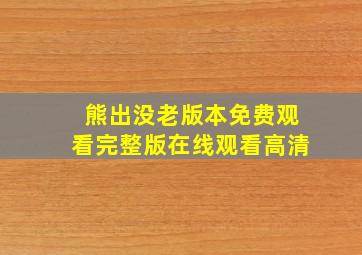 熊出没老版本免费观看完整版在线观看高清